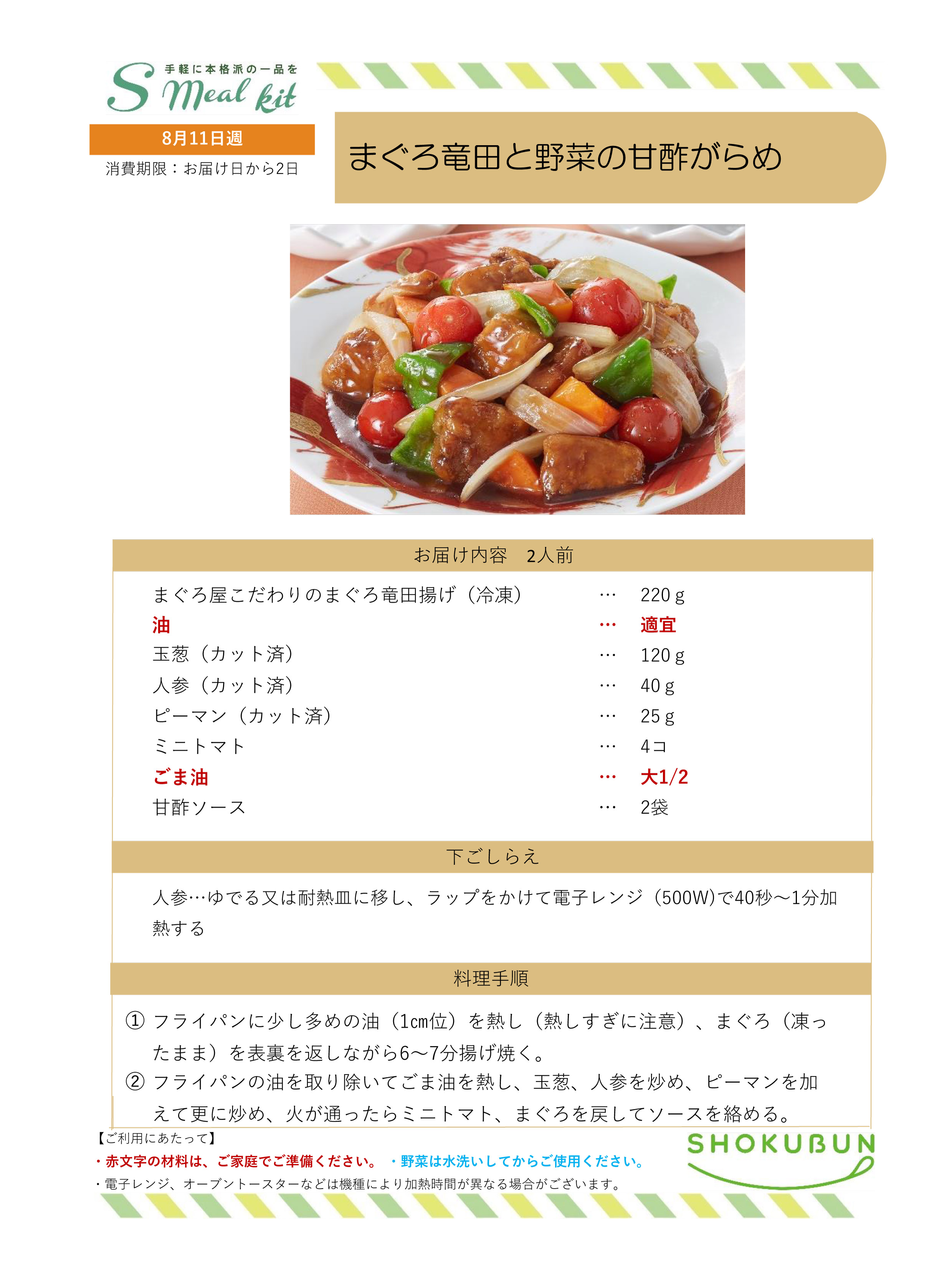 手軽に本格派の一品を
S Meal kit

8月11日週
消費期限：お届け日から2日

まぐろ竜田と野菜の甘酢がらめ

お届け内容　2人前

| | | |
|---|---|---|
| まぐろ屋こだわりのまぐろ竜田揚げ（冷凍） | … | 220ｇ |
| 油 | … | 適宜 |
| 玉葱（カット済） | … | 120ｇ |
| 人参（カット済） | … | 40ｇ |
| ピーマン（カット済） | … | 25ｇ |
| ミニトマト | … | 4コ |
| ごま油 | … | 大1/2 |
| 甘酢ソース | … | 2袋 |

下ごしらえ

人参…ゆでる又は耐熱皿に移し、ラップをかけて電子レンジ（500W)で40秒～1分加熱する

料理手順

① フライパンに少し多めの油（1㎝位）を熱し（熱しすぎに注意）、まぐろ（凍ったまま）を表裏を返しながら6～7分揚げ焼く。
② フライパンの油を取り除いてごま油を熱し、玉葱、人参を炒め、ピーマンを加えて更に炒め、火が通ったらミニトマト、まぐろを戻してソースを絡める。

【ご利用にあたって】
・赤文字の材料は、ご家庭でご準備ください。　・野菜は水洗いしてからご使用ください。
・電子レンジ、オーブントースターなどは機種により加熱時間が異なる場合がございます。

SHOKUBUN